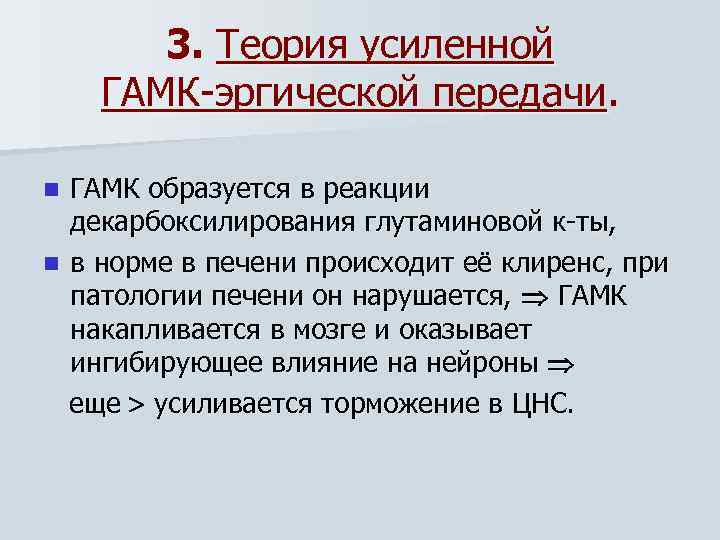 3. Теория усиленной ГАМК-эргической передачи.

ГАМК образуется в реакции декарбоксилирования глутаминовой к-ты,

в норме в печени происходит её клиренс, при патологии печени он нарушается, $\Rightarrow$ ГАМК накапливается в мозге и оказывает ингибирующее влияние на нейроны $\Rightarrow$

еще > усиливается торможение в ЦНС.